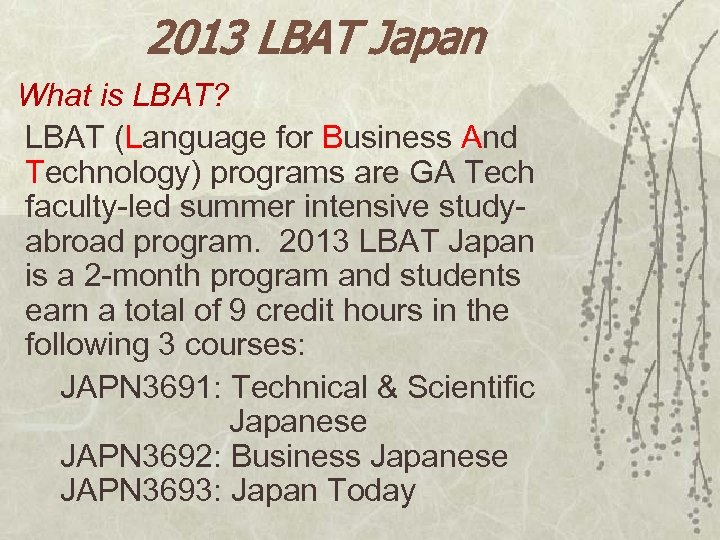 2013 LBAT Japan

What is LBAT?

LBAT (Language for Business And Technology) programs are GA Tech faculty-led summer intensive study-abroad program. 2013 LBAT Japan is a 2-month program and students earn a total of 9 credit hours in the following 3 courses:

JAPN3691: Technical & Scientific Japanese
JAPN3692: Business Japanese
JAPN3693: Japan Today